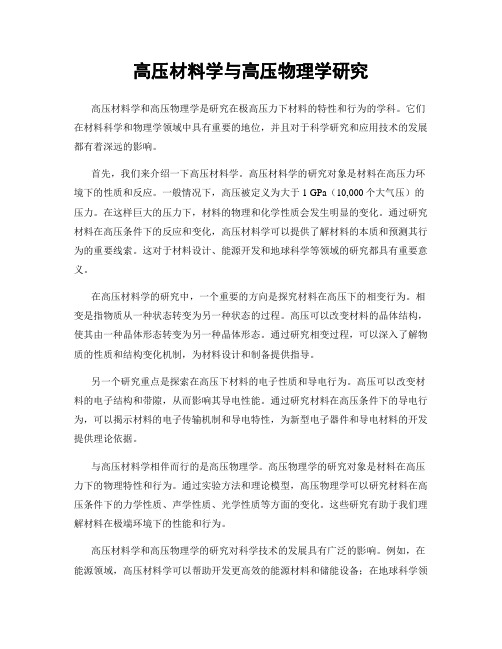 高压材料学与高压物理学研究

高压材料学和高压物理学是研究在极高压力下材料的特性和行为的学科。它们在材料科学和物理学领域中具有重要的地位，并且对于科学研究和应用技术的发展都有着深远的影响。

首先，我们来介绍一下高压材料学。高压材料学的研究对象是材料在高压力环境下的性质和反应。一般情况下，高压被定义为大于 1 GPa（10,000 个大气压）的压力。在这样巨大的压力下，材料的物理和化学性质会发生明显的变化。通过研究材料在高压条件下的反应和变化，高压材料学可以提供了解材料的本质和预测其行为的重要线索。这对于材料设计、能源开发和地球科学等领域的研究都具有重要意义。

在高压材料学的研究中，一个重要的方向是探究材料在高压下的相变行为。相变是指物质从一种状态转变为另一种状态的过程。高压可以改变材料的晶体结构，使其由一种晶体形态转变为另一种晶体形态。通过研究相变过程，可以深入了解物质的性质和结构变化机制，为材料设计和制备提供指导。

另一个研究重点是探索在高压下材料的电子性质和导电行为。高压可以改变材料的电子结构和带隙，从而影响其导电性能。通过研究材料在高压条件下的导电行为，可以揭示材料的电子传输机制和导电特性，为新型电子器件和导电材料的开发提供理论依据。

与高压材料学相伴而行的是高压物理学。高压物理学的研究对象是材料在高压力下的物理特性和行为。通过实验方法和理论模型，高压物理学可以研究材料在高压条件下的力学性质、声学性质、光学性质等方面的变化。这些研究有助于我们理解材料在极端环境下的性能和行为。

高压材料学和高压物理学的研究对科学技术的发展具有广泛的影响。例如，在能源领域，高压材料学可以帮助开发更高效的能源材料和储能设备；在地球科学领